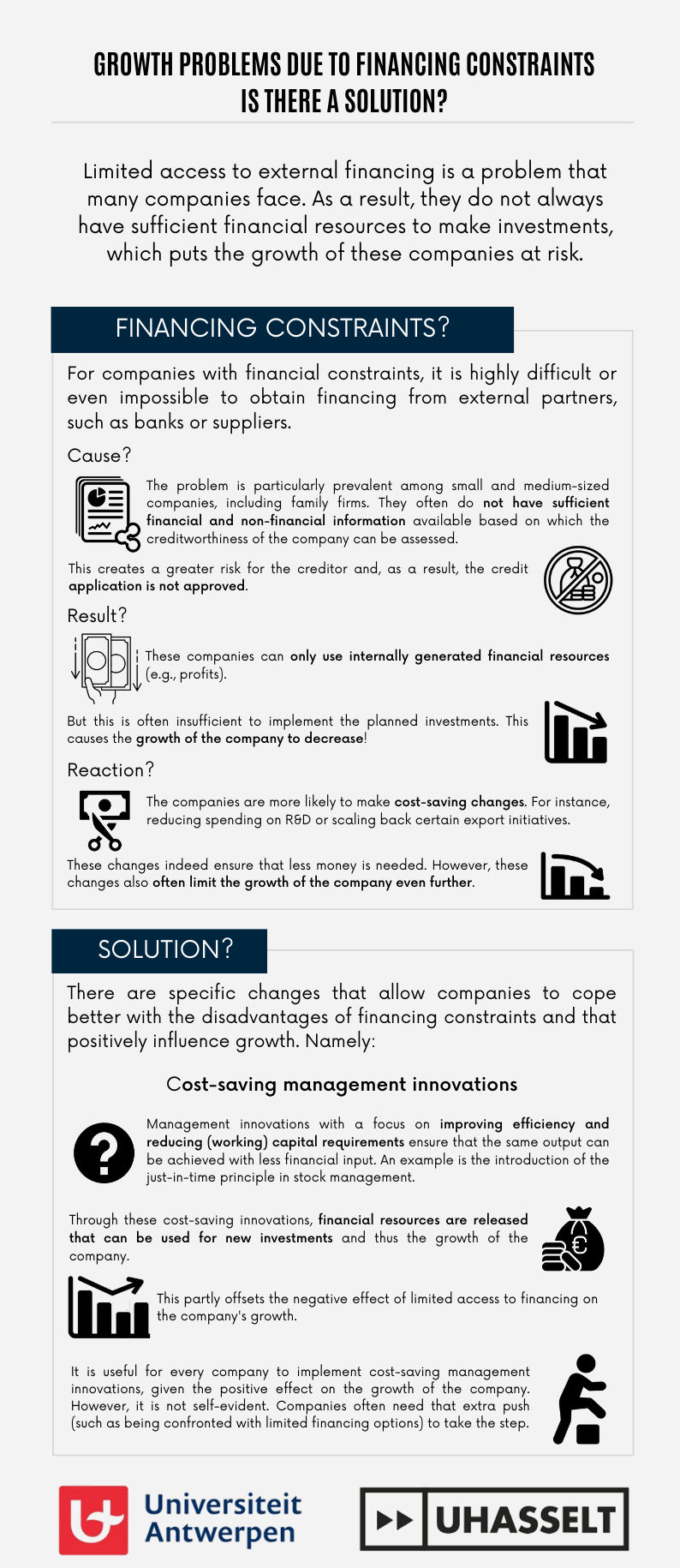 GROWTH PROBLEMS DUE TO FINANCING CONSTRAINTS
IS THERE A SOLUTION?

Limited access to external financing is a problem that many companies face. As a result, they do not always have sufficient financial resources to make investments, which puts the growth of these companies at risk.

FINANCING CONSTRAINTS?

For companies with financial constraints, it is highly difficult or even impossible to obtain financing from external partners, such as banks or suppliers.

Cause?

The problem is particularly prevalent among small and medium-sized companies, including family firms. They often do not have sufficient financial and non-financial information available based on which the creditworthiness of the company can be assessed.

This creates a greater risk for the creditor and, as a result, the credit application is not approved.

Result?

These companies can only use internally generated financial resources (e.g., profits).

But this is often insufficient to implement the planned investments. This causes the growth of the company to decrease!

Reaction?

The companies are more likely to make cost-saving changes. For instance, reducing spending on R&D or scaling back certain export initiatives.

These changes indeed ensure that less money is needed. However, these changes also often limit the growth of the company even further.

SOLUTION?

There are specific changes that allow companies to cope better with the disadvantages of financing constraints and that positively influence growth. Namely:

Cost-saving management innovations

Management innovations with a focus on improving efficiency and reducing (working) capital requirements ensure that the same output can be achieved with less financial input. An example is the introduction of the just-in-time principle in stock management.

Through these cost-saving innovations, financial resources are released that can be used for new investments and thus the growth of the company.

This partly offsets the negative effect of limited access to financing on the company's growth.

It is useful for every company to implement cost-saving management innovations, given the positive effect on the growth of the company. However, it is not self-evident. Companies often need that extra push (such as being confronted with limited financing options) to take the step.

Universiteit Antwerpen

UHASSELT